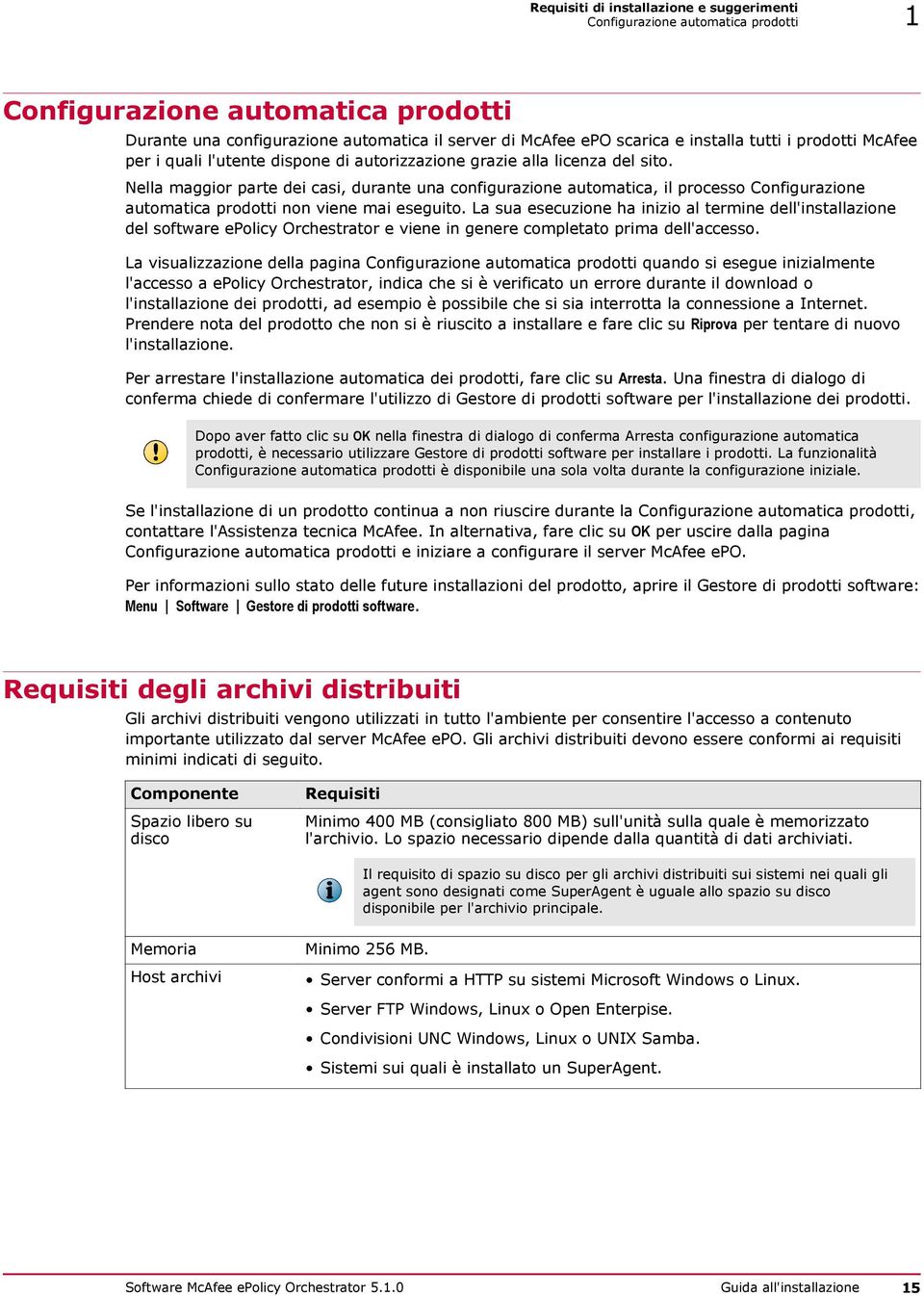 Requisiti di installazione e suggerimenti
Configurazione automatica prodotti
1

Configurazione automatica prodotti

Durante una configurazione automatica il server di McAfee ePO scarica e installa tutti i prodotti McAfee per i quali l'utente dispone di autorizzazione grazie alla licenza del sito.

Nella maggior parte dei casi, durante una configurazione automatica, il processo Configurazione automatica prodotti non viene mai eseguito. La sua esecuzione ha inizio al termine dell'installazione del software ePolicy Orchestrator e viene in genere completato prima dell'accesso.

La visualizzazione della pagina Configurazione automatica prodotti quando si esegue inizialmente l'accesso a ePolicy Orchestrator, indica che si è verificato un errore durante il download o l'installazione dei prodotti, ad esempio è possibile che si sia interrotta la connessione a Internet. Prendere nota del prodotto che non si è riuscito a installare e fare clic su Riprova per tentare di nuovo l'installazione.

Per arrestare l'installazione automatica dei prodotti, fare clic su Arresta. Una finestra di dialogo di conferma chiede di confermare l'utilizzo di Gestore di prodotti software per l'installazione dei prodotti.

Dopo aver fatto clic su OK nella finestra di dialogo di conferma Arresta configurazione automatica prodotti, è necessario utilizzare Gestore di prodotti software per installare i prodotti. La funzionalità Configurazione automatica prodotti è disponibile una sola volta durante la configurazione iniziale.

Se l'installazione di un prodotto continua a non riuscire durante la Configurazione automatica prodotti, contattare l'Assistenza tecnica McAfee. In alternativa, fare clic su OK per uscire dalla pagina Configurazione automatica prodotti e iniziare a configurare il server McAfee ePO.

Per informazioni sullo stato delle future installazioni del prodotto, aprire il Gestore di prodotti software: Menu | Software | Gestore di prodotti software.

Requisiti degli archivi distribuiti

Gli archivi distribuiti vengono utilizzati in tutto l'ambiente per consentire l'accesso a contenuto importante utilizzato dal server McAfee ePO. Gli archivi distribuiti devono essere conformi ai requisiti minimi indicati di seguito.

| Componente | Requisiti |
|---|---|
| Spazio libero su disco | Minimo 400 MB (consigliato 800 MB) sull'unità sulla quale è memorizzato l'archivio. Lo spazio necessario dipende dalla quantità di dati archiviati. Il requisito di spazio su disco per gli archivi distribuiti sui sistemi nei quali gli agent sono designati come SuperAgent è uguale allo spazio su disco disponibile per l'archivio principale. |
| Memoria | Minimo 256 MB. |
| Host archivi | • Server conformi a HTTP su sistemi Microsoft Windows o Linux. • Server FTP Windows, Linux o Open Enterpise. • Condivisioni UNC Windows, Linux o UNIX Samba. • Sistemi sui quali è installato un SuperAgent. |

Software McAfee ePolicy Orchestrator 5.1.0
Guida all'installazione
15